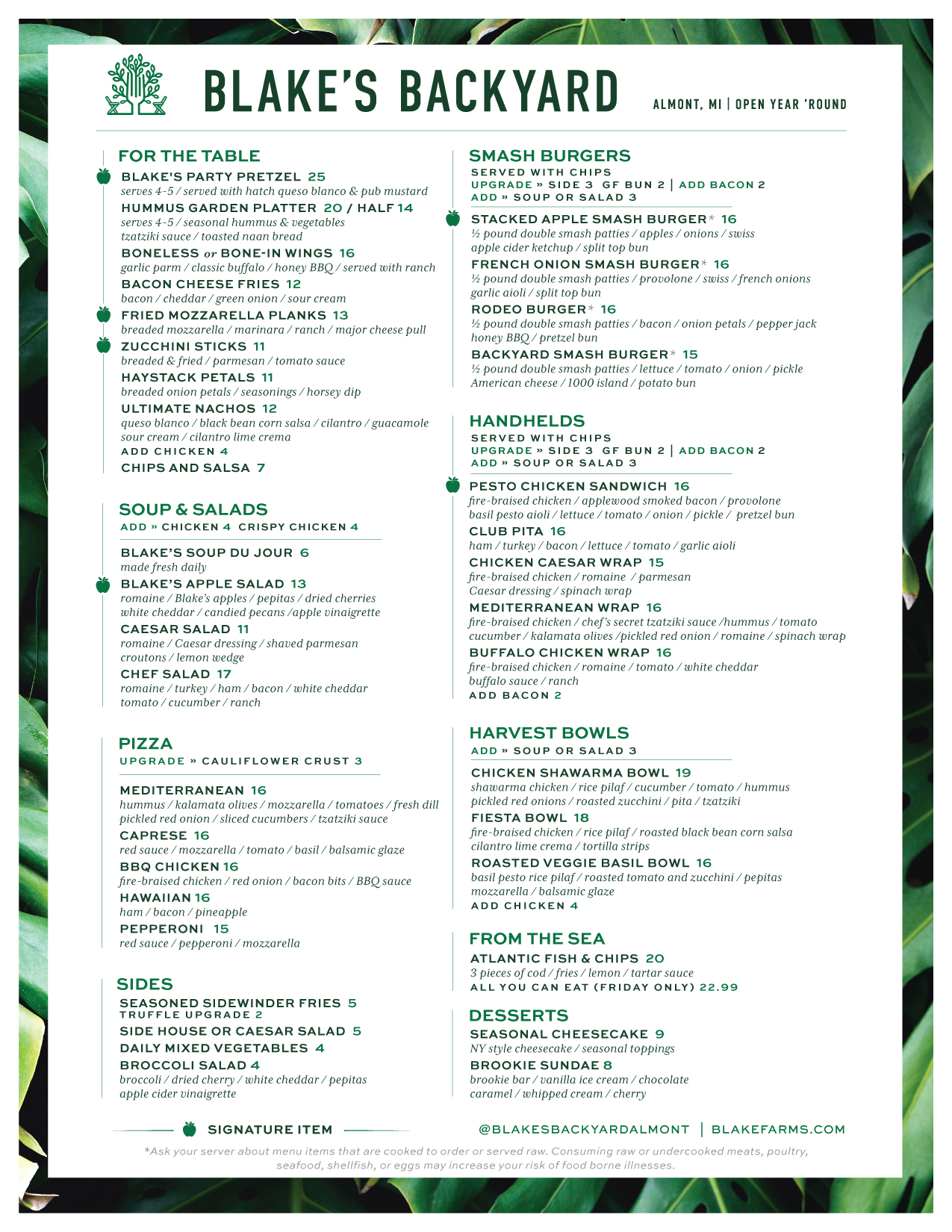 BLAKE'S BACKYARD

ALMONT, MI | OPEN YEAR 'ROUND

FOR THE TABLE

BLAKE'S PARTY PRETZEL 25
serves 4-5 / served with hatch queso blanco & pub mustard

HUMMUS GARDEN PLATTER 20 / HALF 14
serves 4-5 / seasonal hummus & vegetables tzatziki sauce / toasted naan bread

BONELESS or BONE-IN WINGS 16
garlic parm / classic buffalo / honey BBQ / served with ranch

BACON CHEESE FRIES 12
bacon / cheddar / green onion / sour cream

FRIED MOZZARELLA PLANKS 13
breaded mozzarella / marinara / ranch / major cheese pull

ZUCCHINI STICKS 11
breaded & fried / parmesan / tomato sauce

HAYSTACK PETALS 11
breaded onion petals / seasonings / horsey dip

ULTIMATE NACHOS 12
queso blanco / black bean corn salsa / cilantro / guacamole sour cream / cilantro lime crema
ADD CHICKEN 4

CHIPS AND SALSA 7

SOUP & SALADS
ADD » CHICKEN 4 CRISPY CHICKEN 4

BLAKE'S SOUP DU JOUR 6
made fresh daily

BLAKE'S APPLE SALAD 13
romaine / Blake's apples / pepitas / dried cherries white cheddar / candied pecans /apple vinaigrette

CAESAR SALAD 11
romaine / Caesar dressing / shaved parmesan croutons / lemon wedge

CHEF SALAD 17
romaine / turkey / ham / bacon / white cheddar tomato / cucumber / ranch

PIZZA
UPGRADE » CAULIFLOWER CRUST 3

MEDITERRANEAN 16
hummus / kalamata olives / mozzarella / tomatoes / fresh dill pickled red onion / sliced cucumbers / tzatziki sauce

CAPRESE 16
red sauce / mozzarella / tomato / basil / balsamic glaze

BBQ CHICKEN 16
fire-braised chicken / red onion / bacon bits / BBQ sauce

HAWAIIAN 16
ham / bacon / pineapple

PEPPERONI 15
red sauce / pepperoni / mozzarella

SIDES

SEASONED SIDEWINDER FRIES 5
TRUFFLE UPGRADE 2

SIDE HOUSE OR CAESAR SALAD 5

DAILY MIXED VEGETABLES 4

BROCCOLI SALAD 4
broccoli / dried cherry / white cheddar / pepitas apple cider vinaigrette

SMASH BURGERS
SERVED WITH CHIPS
UPGRADE » SIDE 3 GF BUN 2 | ADD BACON 2
ADD » SOUP OR SALAD 3

STACKED APPLE SMASH BURGER* 16
½ pound double smash patties / apples / onions / swiss apple cider ketchup / split top bun

FRENCH ONION SMASH BURGER* 16
½ pound double smash patties / provolone / swiss / french onions garlic aioli / split top bun

RODEO BURGER* 16
½ pound double smash patties / bacon / onion petals / pepper jack honey BBQ / pretzel bun

BACKYARD SMASH BURGER* 15
½ pound double smash patties / lettuce / tomato / onion / pickle American cheese / 1000 island / potato bun

HANDHELDS
SERVED WITH CHIPS
UPGRADE » SIDE 3 GF BUN 2 | ADD BACON 2
ADD » SOUP OR SALAD 3

PESTO CHICKEN SANDWICH 16
fire-braised chicken / applewood smoked bacon / provolone basil pesto aioli / lettuce / tomato / onion / pickle / pretzel bun

CLUB PITA 16
ham / turkey / bacon / lettuce / tomato / garlic aioli

CHICKEN CAESAR WRAP 15
fire-braised chicken / romaine / parmesan Caesar dressing / spinach wrap

MEDITERRANEAN WRAP 16
fire-braised chicken / chef's secret tzatziki sauce /hummus / tomato cucumber / kalamata olives /pickled red onion / romaine / spinach wrap

BUFFALO CHICKEN WRAP 16
fire-braised chicken / romaine / tomato / white cheddar buffalo sauce / ranch
ADD BACON 2

HARVEST BOWLS
ADD » SOUP OR SALAD 3

CHICKEN SHAWARMA BOWL 19
shawarma chicken / rice pilaf / cucumber / tomato / hummus pickled red onions / roasted zucchini / pita / tzatziki

FIESTA BOWL 18
fire-braised chicken / rice pilaf / roasted black bean corn salsa cilantro lime crema / tortilla strips

ROASTED VEGGIE BASIL BOWL 16
basil pesto rice pilaf / roasted tomato and zucchini / pepitas mozzarella / balsamic glaze
ADD CHICKEN 4

FROM THE SEA

ATLANTIC FISH & CHIPS 20
3 pieces of cod / fries / lemon / tartar sauce
ALL YOU CAN EAT (FRIDAY ONLY) 22.99

DESSERTS

SEASONAL CHEESECAKE 9
NY style cheesecake / seasonal toppings

BROOKIE SUNDAE 8
brookie bar / vanilla ice cream / chocolate caramel / whipped cream / cherry

SIGNATURE ITEM

@BLAKESBACKYARDALMONT | BLAKEFARMS.COM

*Ask your server about menu items that are cooked to order or served raw. Consuming raw or undercooked meats, poultry, seafood, shellfish, or eggs may increase your risk of food borne illnesses.